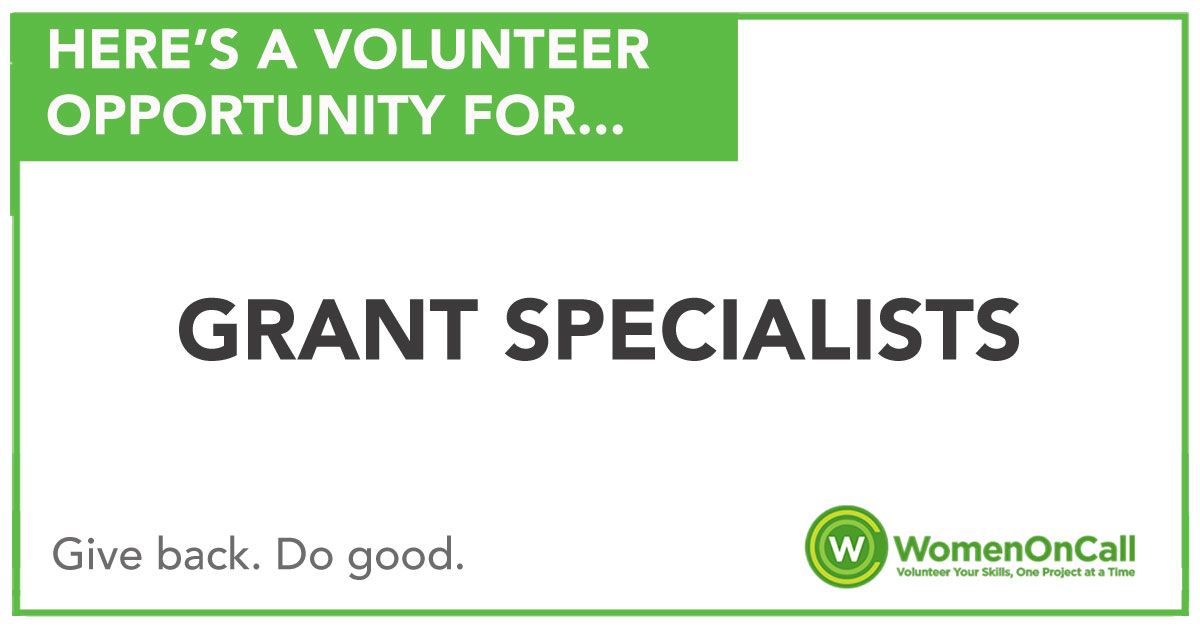 HERE'S A VOLUNTEER OPPORTUNITY FOR...

GRANT SPECIALISTS

Give back. Do good.

W WomenOnCall
Volunteer Your Skills, One Project at a Time